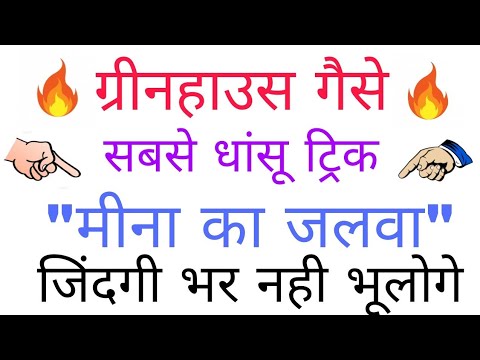 ग्रीनहाउस गैसे
सबसे धांसू ट्रिक
"मीना का जलवा"
जिंदगी भर नही भूलोगे